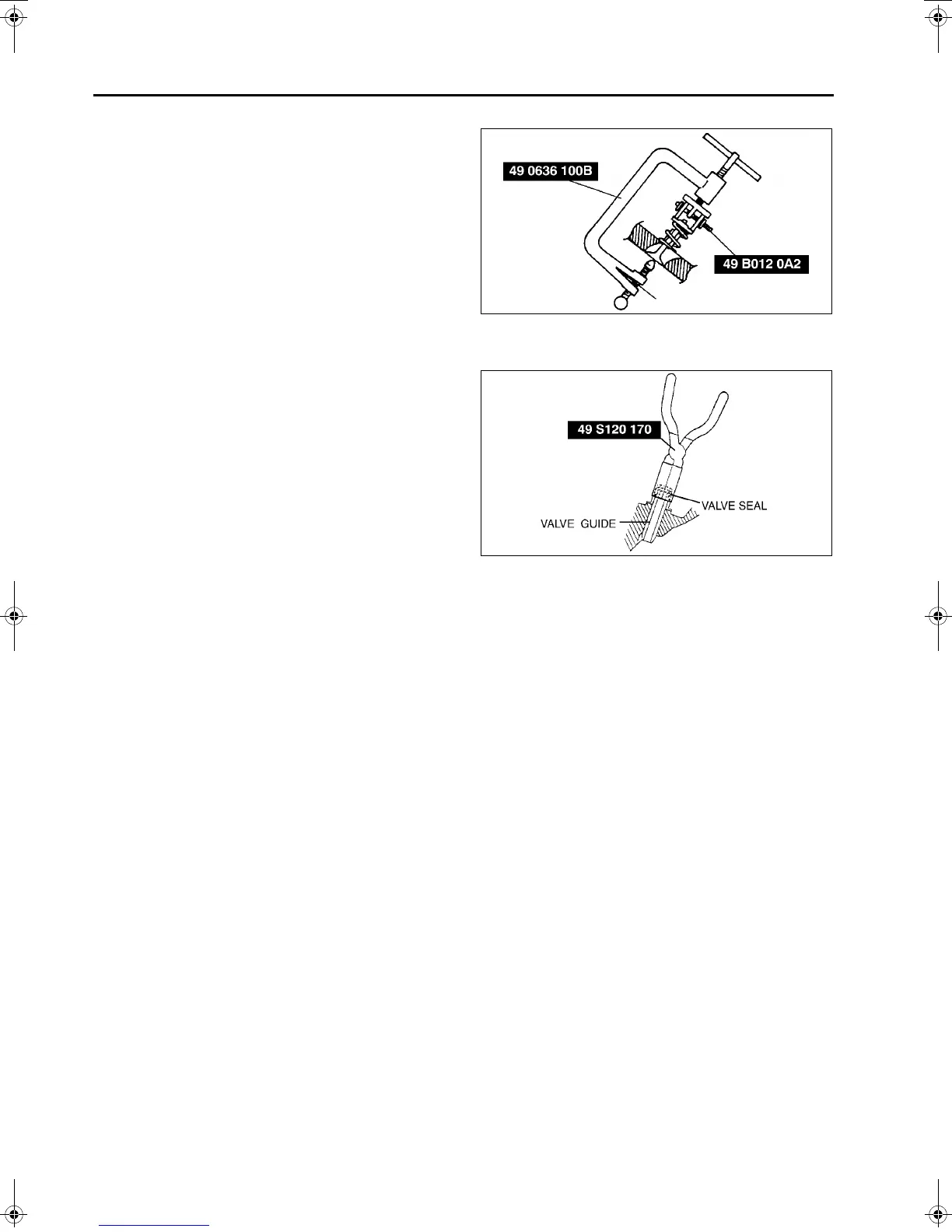 49 0636 100B

49 B012 0A2

49 S120 170

VALVE SEAL

VALVE GUIDE